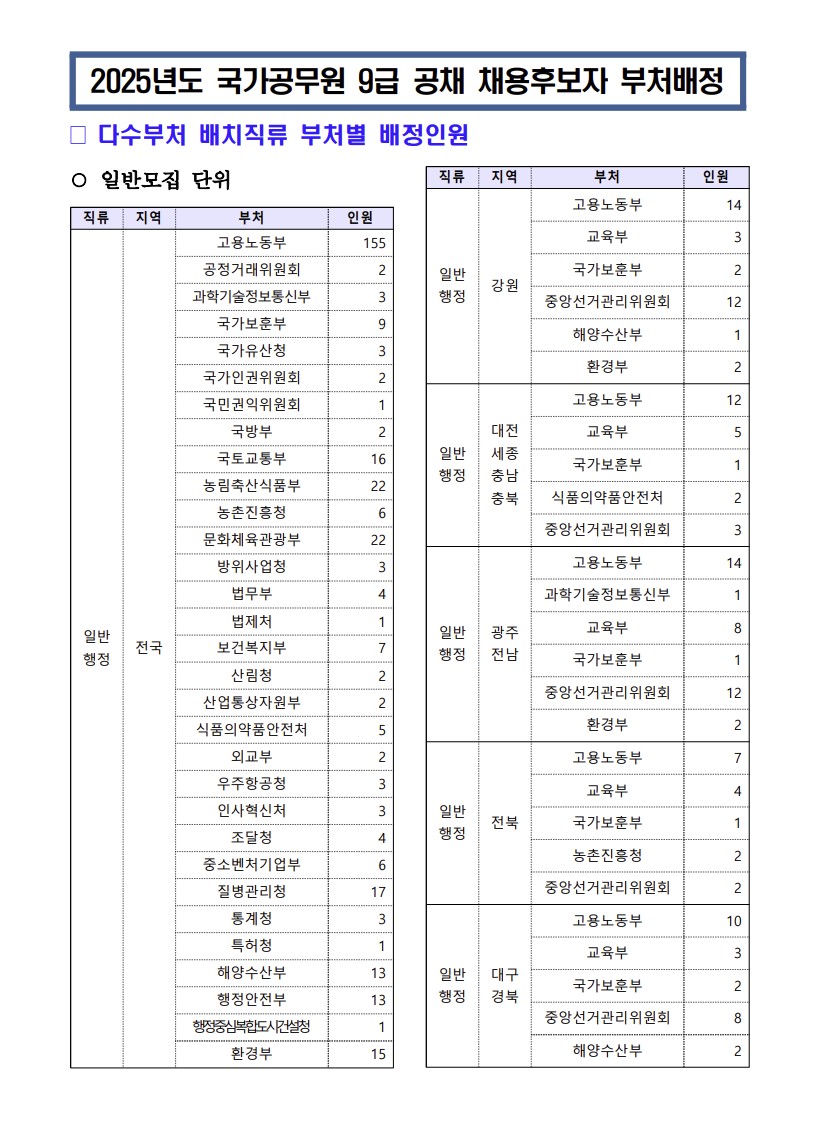 2025년도 국가공무원 9급 공채 채용후보자 부처배정

□ 다수부처 배치직류 부처별 배정인원

○ 일반모집 단위

| 직류 | 지역 | 부처 | 인원 |
|---|---|---|---|
| 일반행정 | 전국 | 고용노동부 | 155 |
| | | 공정거래위원회 | 2 |
| | | 과학기술정보통신부 | 3 |
| | | 국가보훈부 | 9 |
| | | 국가유산청 | 3 |
| | | 국가인권위원회 | 2 |
| | | 국민권익위원회 | 1 |
| | | 국방부 | 2 |
| | | 국토교통부 | 16 |
| | | 농림축산식품부 | 22 |
| | | 농촌진흥청 | 6 |
| | | 문화체육관광부 | 22 |
| | | 방위사업청 | 3 |
| | | 법무부 | 4 |
| | | 법제처 | 1 |
| | | 보건복지부 | 7 |
| | | 산림청 | 2 |
| | | 산업통상자원부 | 2 |
| | | 식품의약품안전처 | 5 |
| | | 외교부 | 2 |
| | | 우주항공청 | 3 |
| | | 인사혁신처 | 3 |
| | | 조달청 | 4 |
| | | 중소벤처기업부 | 6 |
| | | 질병관리청 | 17 |
| | | 통계청 | 3 |
| | | 특허청 | 1 |
| | | 해양수산부 | 13 |
| | | 행정안전부 | 13 |
| | | 행정중심복합도시건설청 | 1 |
| | | 환경부 | 15 |

| 직류 | 지역 | 부처 | 인원 |
|---|---|---|---|
| 일반행정 | 강원 | 고용노동부 | 14 |
| | | 교육부 | 3 |
| | | 국가보훈부 | 2 |
| | | 중앙선거관리위원회 | 12 |
| | | 해양수산부 | 1 |
| | | 환경부 | 2 |
| 일반행정 | 대전 세종 충남 충북 | 고용노동부 | 12 |
| | | 교육부 | 5 |
| | | 국가보훈부 | 1 |
| | | 식품의약품안전처 | 2 |
| | | 중앙선거관리위원회 | 3 |
| 일반행정 | 광주 전남 | 고용노동부 | 14 |
| | | 과학기술정보통신부 | 1 |
| | | 교육부 | 8 |
| | | 국가보훈부 | 1 |
| | | 중앙선거관리위원회 | 12 |
| | | 환경부 | 2 |
| 일반행정 | 전북 | 고용노동부 | 7 |
| | | 교육부 | 4 |
| | | 국가보훈부 | 1 |
| | | 농촌진흥청 | 2 |
| | | 중앙선거관리위원회 | 2 |
| 일반행정 | 대구 경북 | 고용노동부 | 10 |
| | | 교육부 | 3 |
| | | 국가보훈부 | 2 |
| | | 중앙선거관리위원회 | 8 |
| | | 해양수산부 | 2 |